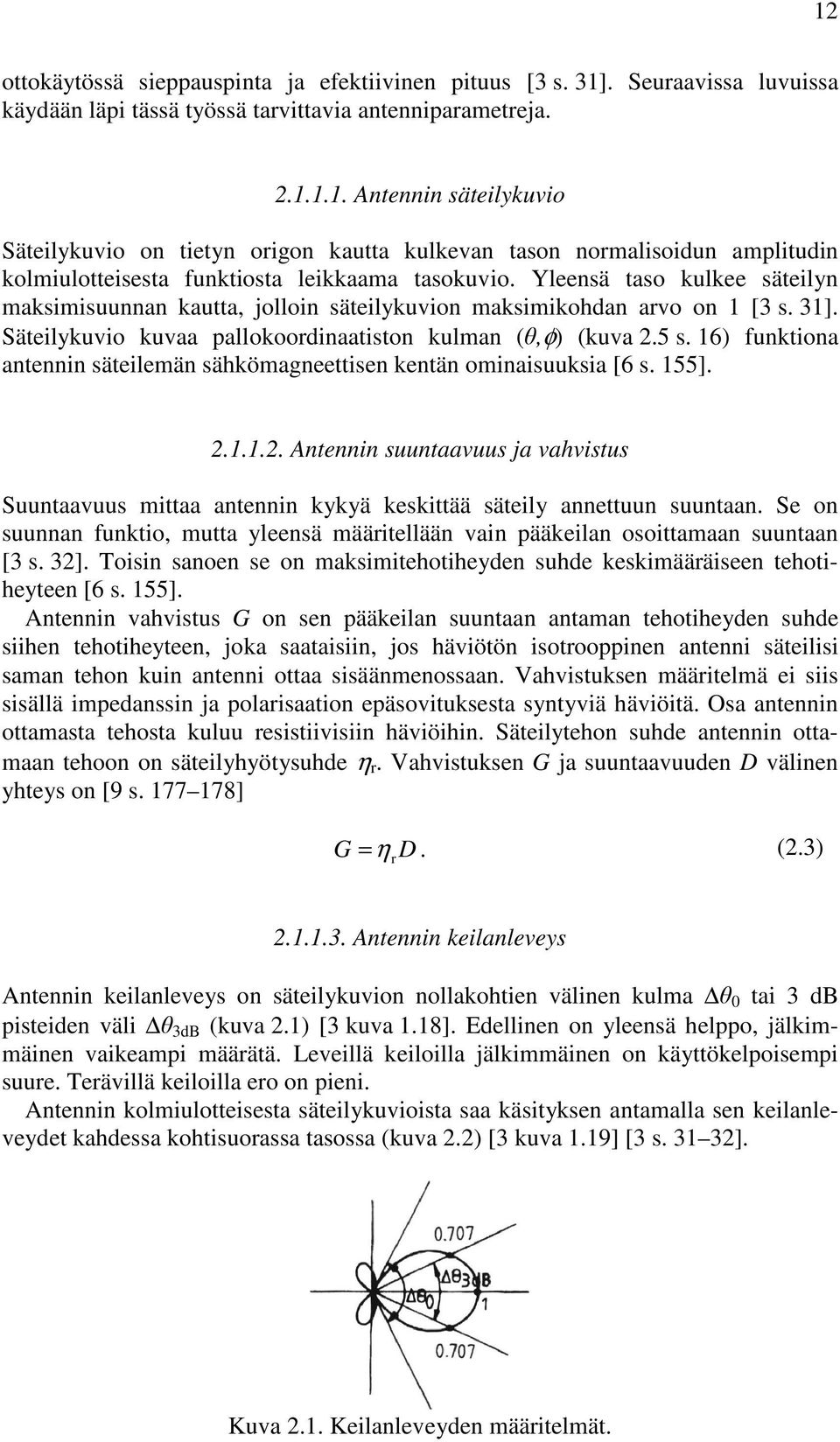 12

ottokäytössä sieppauspinta ja efektiivinen pituus [3 s. 31]. Seuraavissa luvuissa käydään läpi tässä työssä tarvittavia antenniparametreja.

2.1.1.1. Antennin säteilykuvio

Säteilykuvio on tietyn origon kautta kulkevan tason normalisoidun amplitudin kolmiulotteisesta funktiosta leikkaama tasokuvio. Yleensä taso kulkee säteilyn maksimisuunnan kautta, jolloin säteilykuvion maksimikohdan arvo on 1 [3 s. 31]. Säteilykuvio kuvaa pallokoordinaatiston kulman $(\theta, \phi)$ (kuva 2.5 s. 16) funktiona antennin säteilemän sähkömagneettisen kentän ominaisuuksia [6 s. 155].

2.1.1.2. Antennin suuntaavuus ja vahvistus

Suuntaavuus mittaa antennin kykyä keskittää säteily annettuun suuntaan. Se on suunnan funktio, mutta yleensä määritellään vain pääkeilan osoittamaan suuntaan [3 s. 32]. Toisin sanoen se on maksimitehotiheyden suhde keskimääräiseen tehotiheyteen [6 s. 155].

Antennin vahvistus $G$ on sen pääkeilan suuntaan antaman tehotiheyden suhde siihen tehotiheyteen, joka saataisiin, jos häviötön isotrooppinen antenni säteilisi saman tehon kuin antenni ottaa sisäänmenossaan. Vahvistuksen määritelmä ei siis sisällä impedanssin ja polarisaation epäsovituksesta syntyviä häviöitä. Osa antennin ottamasta tehosta kuluu resistiivisiin häviöihin. Säteilytehon suhde antennin ottamaan tehoon on säteilyhyötysuhde $\eta_r$. Vahvistuksen $G$ ja suuntaavuuden $D$ välinen yhteys on [9 s. 177–178]

$G = \eta_r D.$ (2.3)

2.1.1.3. Antennin keilanleveys

Antennin keilanleveys on säteilykuvion nollakohtien välinen kulma $\Delta\theta_0$ tai 3 dB pisteiden väli $\Delta\theta_{3dB}$ (kuva 2.1) [3 kuva 1.18]. Edellinen on yleensä helppo, jälkimmäinen vaikeampi määrätä. Leveillä keiloilla jälkimmäinen on käyttökelpoisempi suure. Terävillä keiloilla ero on pieni.

Antennin kolmiulotteisesta säteilykuvioista saa käsityksen antamalla sen keilanleveydet kahdessa kohtisuorassa tasossa (kuva 2.2) [3 kuva 1.19] [3 s. 31–32].

0.707
$\Delta\theta_{3dB}$
$\Delta\theta_0$
1
0.707

Kuva 2.1. Keilanleveyden määritelmät.